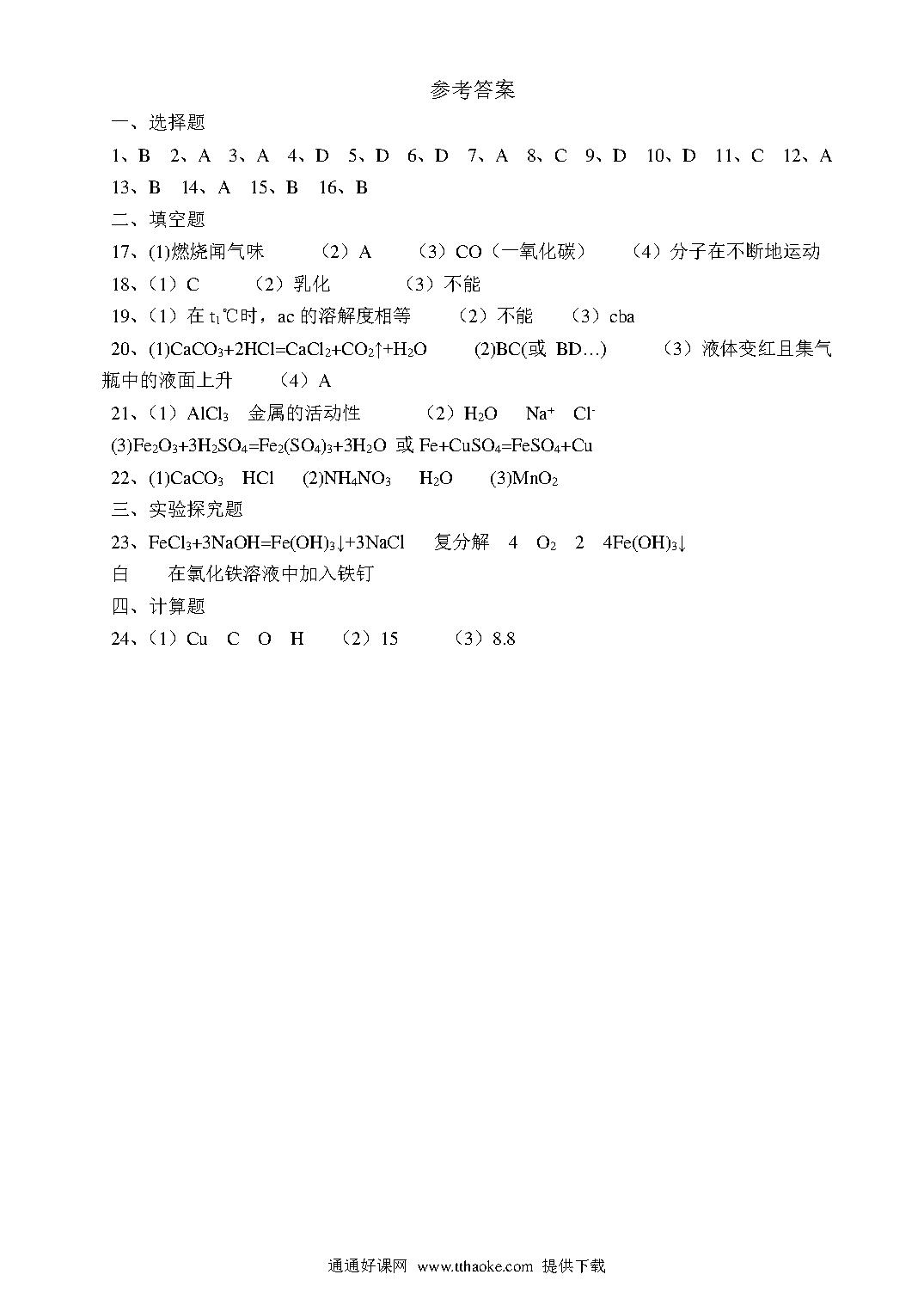 参考答案

一、选择题

1、B 2、A 3、A 4、D 5、D 6、D 7、A 8、C 9、D 10、D 11、C 12、A 13、B 14、A 15、B 16、B

二、填空题

17、(1)燃烧闻气味 （2）A （3）CO（一氧化碳） （4）分子在不断地运动

18、（1）C （2）乳化 （3）不能

19、（1）在 $t_1$℃时，ac 的溶解度相等 （2）不能 （3）cba

20、(1)$CaCO_3+2HCl=CaCl_2+CO_2\uparrow+H_2O$ (2)BC(或 BD…) （3）液体变红且集气瓶中的液面上升 （4）A

21、（1）$AlCl_3$ 金属的活动性 （2）$H_2O$ $Na^+$ $Cl^-$

(3)$Fe_2O_3+3H_2SO_4=Fe_2(SO_4)_3+3H_2O$ 或 $Fe+CuSO_4=FeSO_4+Cu$

22、(1)$CaCO_3$ HCl (2)$NH_4NO_3$ $H_2O$ (3)$MnO_2$

三、实验探究题

23、$FeCl_3+3NaOH=Fe(OH)_3\downarrow+3NaCl$ 复分解 4 $O_2$ 2 $4Fe(OH)_3\downarrow$

白 在氯化铁溶液中加入铁钉

四、计算题

24、（1）Cu C O H （2）15 （3）8.8

通通好课网 www.tthaoke.com 提供下载